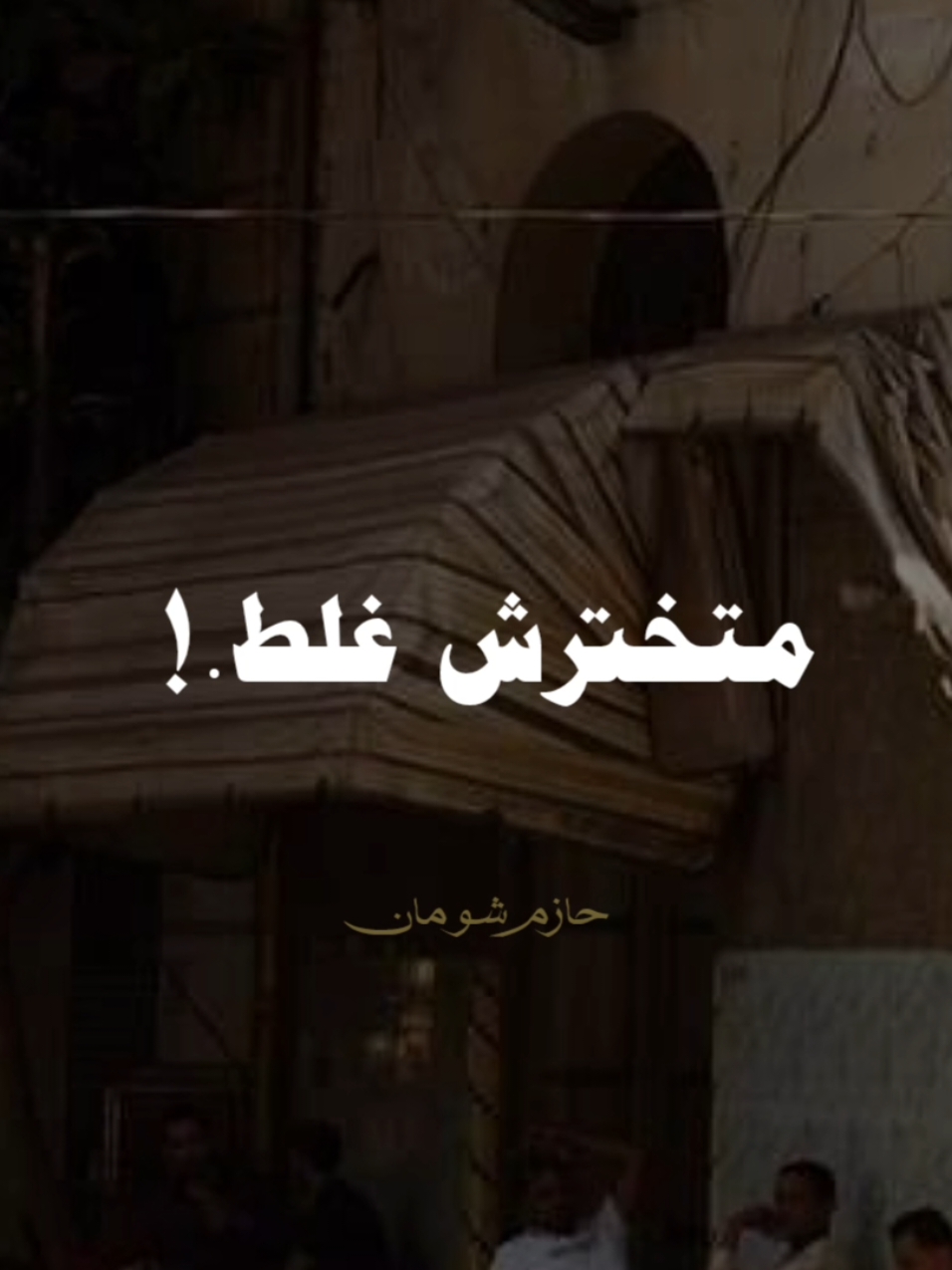 متخترش غلط.!

حازم شومان